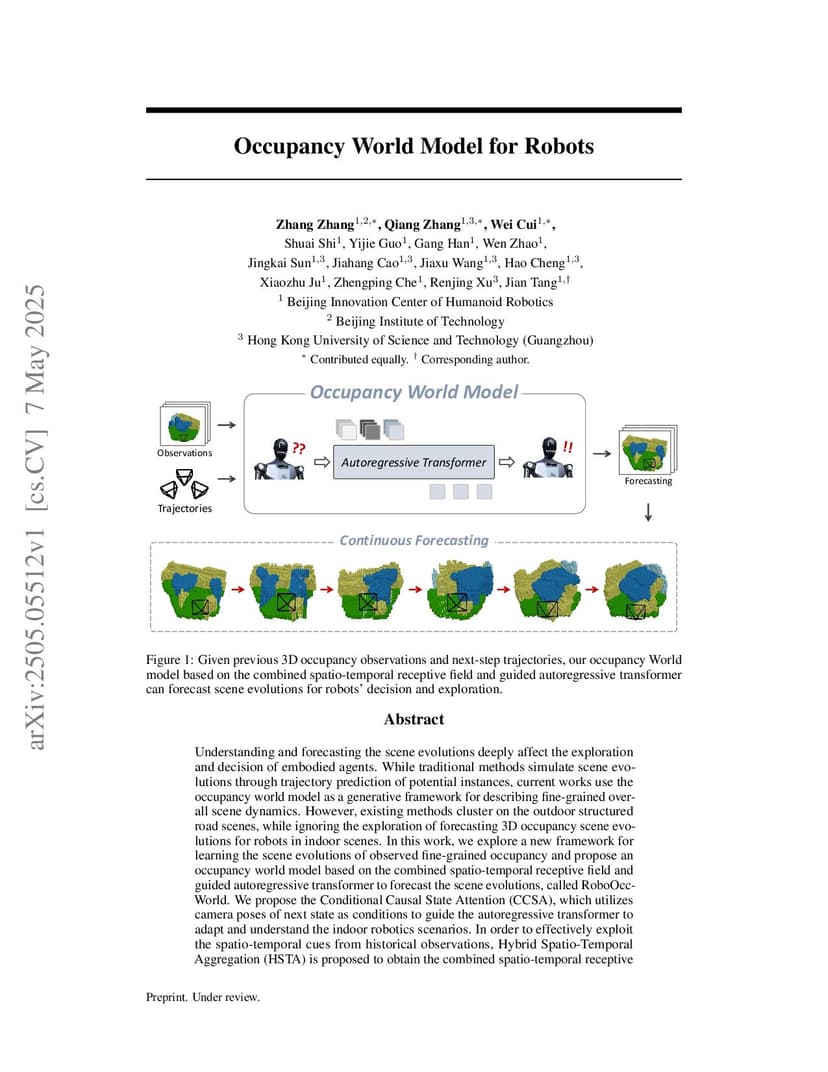 arXiv:2505.05512v1 [cs.CV] 7 May 2025

Occupancy World Model for Robots

Zhang Zhang$^{1,2,*}$, Qiang Zhang$^{1,3,*}$, Wei Cui$^{1,*}$, Shuai Shi$^{1}$, Yijie Guo$^{1}$, Gang Han$^{1}$, Wen Zhao$^{1}$, Jingkai Sun$^{1,3}$, Jiahang Cao$^{1,3}$, Jiaxu Wang$^{1,3}$, Hao Cheng$^{1,3}$, Xiaozhu Ju$^{1}$, Zhengping Che$^{1}$, Renjing Xu$^{3}$, Jian Tang$^{1,\dagger}$
$^{1}$ Beijing Innovation Center of Humanoid Robotics
$^{2}$ Beijing Institute of Technology
$^{3}$ Hong Kong University of Science and Technology (Guangzhou)
$^{*}$ Contributed equally. $^{\dagger}$ Corresponding author.

Occupancy World Model

Observations

Trajectories

??

Autoregressive Transformer

!!

Forecasting

Continuous Forecasting

Figure 1: Given previous 3D occupancy observations and next-step trajectories, our occupancy World model based on the combined spatio-temporal receptive field and guided autoregressive transformer can forecast scene evolutions for robots' decision and exploration.

Abstract

Understanding and forecasting the scene evolutions deeply affect the exploration and decision of embodied agents. While traditional methods simulate scene evolutions through trajectory prediction of potential instances, current works use the occupancy world model as a generative framework for describing fine-grained overall scene dynamics. However, existing methods cluster on the outdoor structured road scenes, while ignoring the exploration of forecasting 3D occupancy scene evolutions for robots in indoor scenes. In this work, we explore a new framework for learning the scene evolutions of observed fine-grained occupancy and propose an occupancy world model based on the combined spatio-temporal receptive field and guided autoregressive transformer to forecast the scene evolutions, called RoboOccWorld. We propose the Conditional Causal State Attention (CCSA), which utilizes camera poses of next state as conditions to guide the autoregressive transformer to adapt and understand the indoor robotics scenarios. In order to effectively exploit the spatio-temporal cues from historical observations, Hybrid Spatio-Temporal Aggregation (HSTA) is proposed to obtain the combined spatio-temporal receptive

Preprint. Under review.